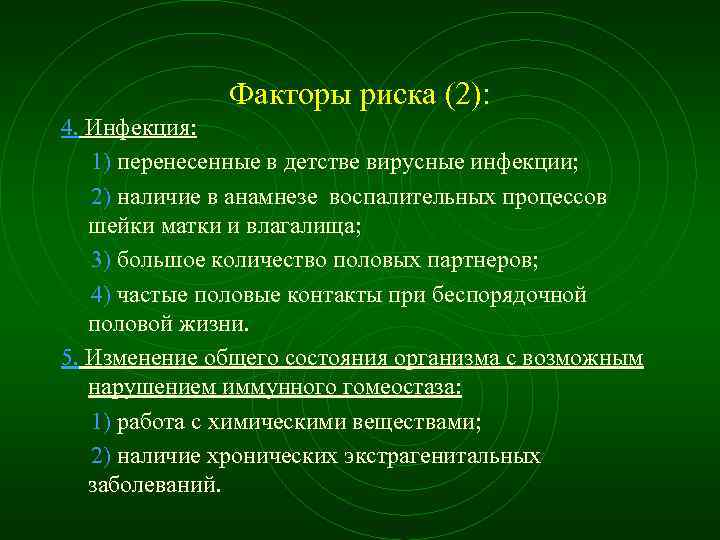 Факторы риска (2):

4. Инфекция:

1) перенесенные в детстве вирусные инфекции;

2) наличие в анамнезе воспалительных процессов шейки матки и влагалища;

3) большое количество половых партнеров;

4) частые половые контакты при беспорядочной половой жизни.

5. Изменение общего состояния организма с возможным нарушением иммунного гомеостаза:

1) работа с химическими веществами;

2) наличие хронических экстрагенитальных заболеваний.